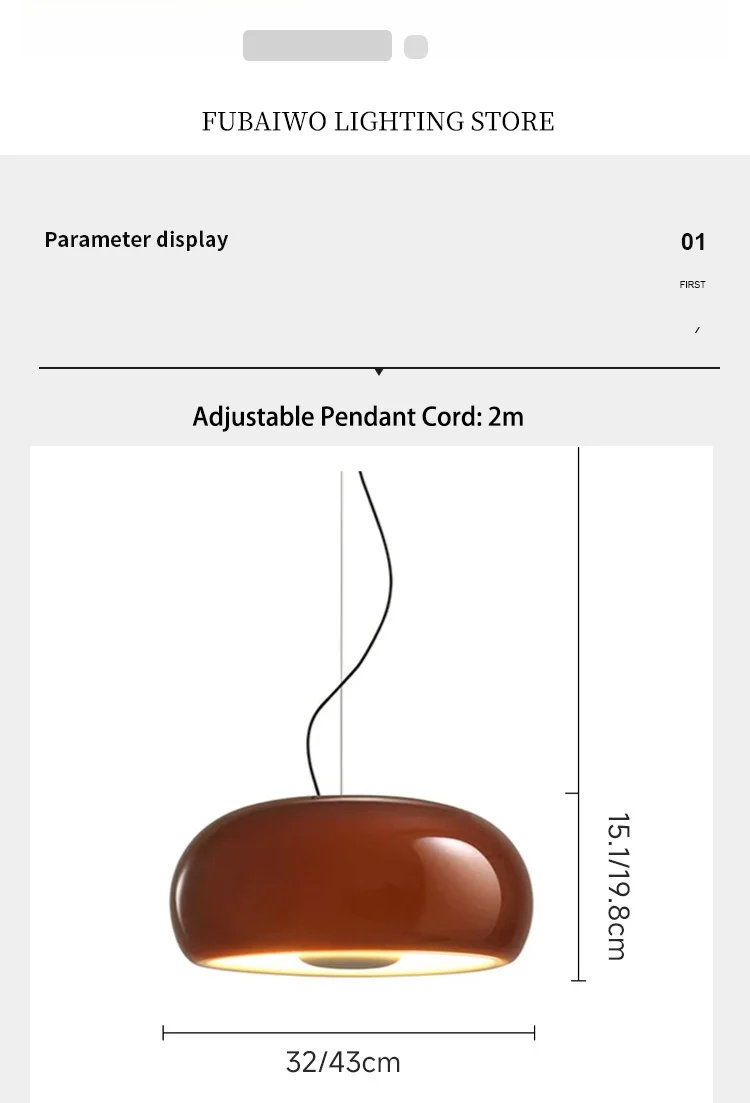 FUBAIWO LIGHTING STORE

Parameter display

01

FIRST

/

Adjustable Pendant Cord: 2m

15.1/19.8cm

32/43cm